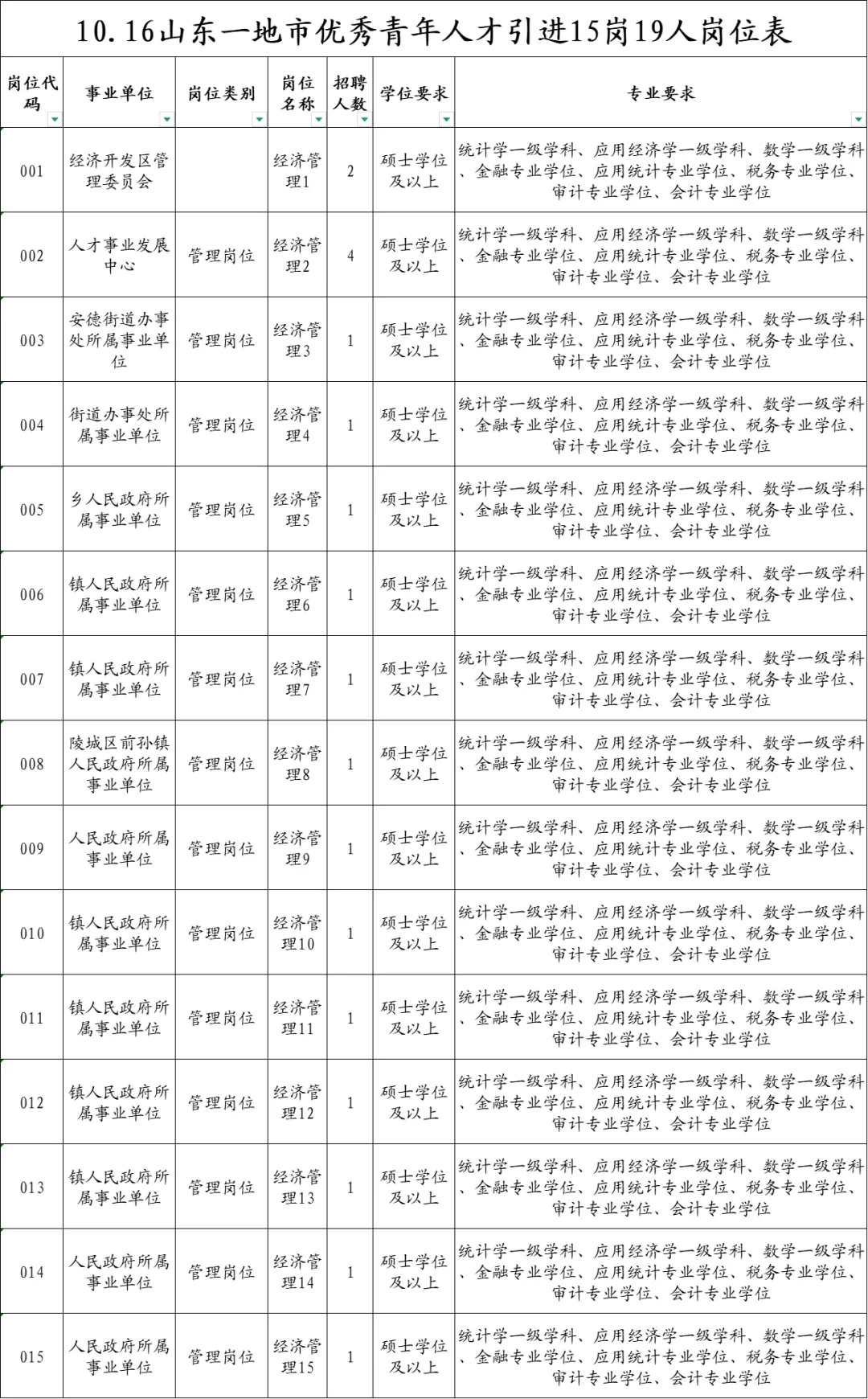 10.16山东一地市优秀青年人才引进15岗19人岗位表

| 岗位代码 | 事业单位 | 岗位类别 | 岗位名称 | 招聘人数 | 学位要求 | 专业要求 |
|---|---|---|---|---|---|---|
| 001 | 经济开发区管理委员会 | | 经济管理1 | 2 | 硕士学位及以上 | 统计学一级学科、应用经济学一级学科、数学一级学科、金融专业学位、应用统计专业学位、税务专业学位、审计专业学位、会计专业学位 |
| 002 | 人才事业发展中心 | 管理岗位 | 经济管理2 | 4 | 硕士学位及以上 | 统计学一级学科、应用经济学一级学科、数学一级学科、金融专业学位、应用统计专业学位、税务专业学位、审计专业学位、会计专业学位 |
| 003 | 安德街道办事处所属事业单位 | 管理岗位 | 经济管理3 | 1 | 硕士学位及以上 | 统计学一级学科、应用经济学一级学科、数学一级学科、金融专业学位、应用统计专业学位、税务专业学位、审计专业学位、会计专业学位 |
| 004 | 街道办事处所属事业单位 | 管理岗位 | 经济管理4 | 1 | 硕士学位及以上 | 统计学一级学科、应用经济学一级学科、数学一级学科、金融专业学位、应用统计专业学位、税务专业学位、审计专业学位、会计专业学位 |
| 005 | 乡人民政府所属事业单位 | 管理岗位 | 经济管理5 | 1 | 硕士学位及以上 | 统计学一级学科、应用经济学一级学科、数学一级学科、金融专业学位、应用统计专业学位、税务专业学位、审计专业学位、会计专业学位 |
| 006 | 镇人民政府所属事业单位 | 管理岗位 | 经济管理6 | 1 | 硕士学位及以上 | 统计学一级学科、应用经济学一级学科、数学一级学科、金融专业学位、应用统计专业学位、税务专业学位、审计专业学位、会计专业学位 |
| 007 | 镇人民政府所属事业单位 | 管理岗位 | 经济管理7 | 1 | 硕士学位及以上 | 统计学一级学科、应用经济学一级学科、数学一级学科、金融专业学位、应用统计专业学位、税务专业学位、审计专业学位、会计专业学位 |
| 008 | 陵城区前孙镇人民政府所属事业单位 | 管理岗位 | 经济管理8 | 1 | 硕士学位及以上 | 统计学一级学科、应用经济学一级学科、数学一级学科、金融专业学位、应用统计专业学位、税务专业学位、审计专业学位、会计专业学位 |
| 009 | 人民政府所属事业单位 | 管理岗位 | 经济管理9 | 1 | 硕士学位及以上 | 统计学一级学科、应用经济学一级学科、数学一级学科、金融专业学位、应用统计专业学位、税务专业学位、审计专业学位、会计专业学位 |
| 010 | 镇人民政府所属事业单位 | 管理岗位 | 经济管理10 | 1 | 硕士学位及以上 | 统计学一级学科、应用经济学一级学科、数学一级学科、金融专业学位、应用统计专业学位、税务专业学位、审计专业学位、会计专业学位 |
| 011 | 镇人民政府所属事业单位 | 管理岗位 | 经济管理11 | 1 | 硕士学位及以上 | 统计学一级学科、应用经济学一级学科、数学一级学科、金融专业学位、应用统计专业学位、税务专业学位、审计专业学位、会计专业学位 |
| 012 | 镇人民政府所属事业单位 | 管理岗位 | 经济管理12 | 1 | 硕士学位及以上 | 统计学一级学科、应用经济学一级学科、数学一级学科、金融专业学位、应用统计专业学位、税务专业学位、审计专业学位、会计专业学位 |
| 013 | 镇人民政府所属事业单位 | 管理岗位 | 经济管理13 | 1 | 硕士学位及以上 | 统计学一级学科、应用经济学一级学科、数学一级学科、金融专业学位、应用统计专业学位、税务专业学位、审计专业学位、会计专业学位 |
| 014 | 人民政府所属事业单位 | 管理岗位 | 经济管理14 | 1 | 硕士学位及以上 | 统计学一级学科、应用经济学一级学科、数学一级学科、金融专业学位、应用统计专业学位、税务专业学位、审计专业学位、会计专业学位 |
| 015 | 人民政府所属事业单位 | 管理岗位 | 经济管理15 | 1 | 硕士学位及以上 | 统计学一级学科、应用经济学一级学科、数学一级学科、金融专业学位、应用统计专业学位、税务专业学位、审计专业学位、会计专业学位 |